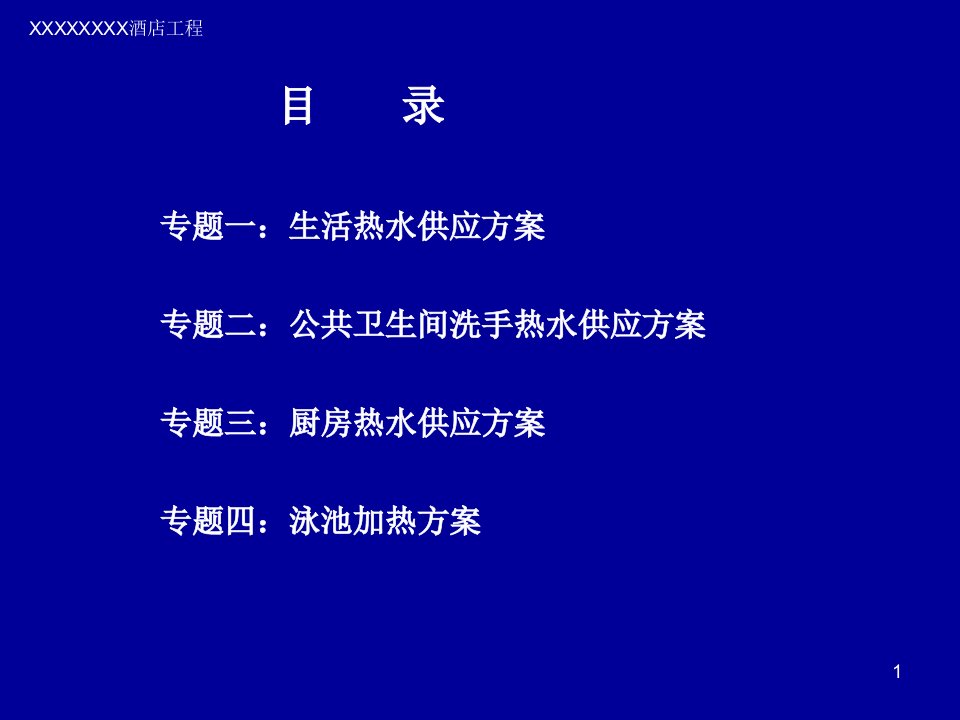 XXXXXXXX酒店工程

目　　录

专题一：生活热水供应方案

专题二：公共卫生间洗手热水供应方案

专题三：厨房热水供应方案

专题四：泳池加热方案

1